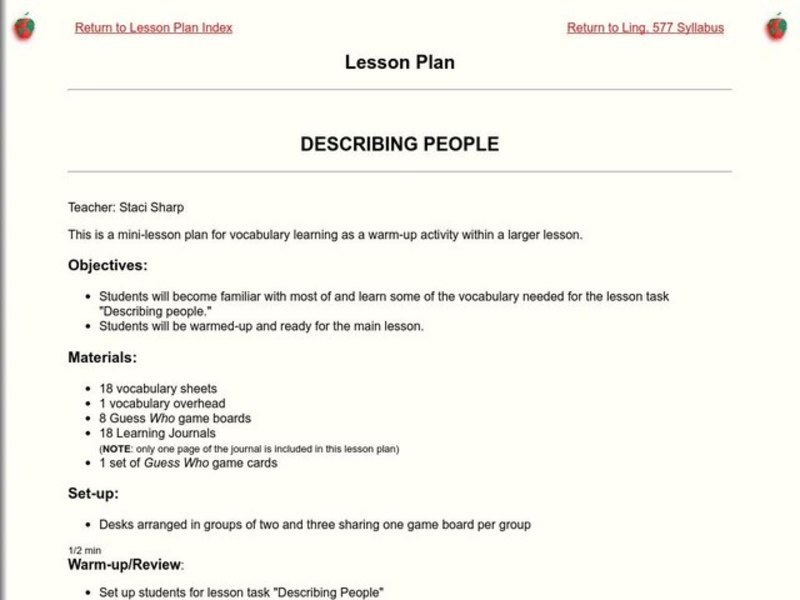 Return to Lesson Plan Index

Return to Ling. 577 Syllabus

Lesson Plan

DESCRIBING PEOPLE

Teacher: Staci Sharp

This is a mini-lesson plan for vocabulary learning as a warm-up activity within a larger lesson.

Objectives:

- Students will become familiar with most of and learn some of the vocabulary needed for the lesson task "Describing people."
- Students will be warmed-up and ready for the main lesson.

Materials:

- 18 vocabulary sheets
- 1 vocabulary overhead
- 8 Guess Who game boards
- 18 Learning Journals
(NOTE: only one page of the journal is included in this lesson plan)
- 1 set of Guess Who game cards

Set-up:

- Desks arranged in groups of two and three sharing one game board per group

1/2 min
Warm-up/Review:

- Set up students for lesson task "Describing People"